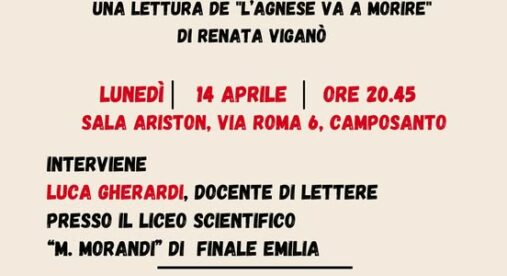 UNA LETTURA DE "L'AGNESE VA A MORIRE"
DI RENATA VIGANÒ

LUNEDÌ | 14 APRILE | ORE 20.45
SALA ARISTON, VIA ROMA 6, CAMPOSANTO

INTERVIENE
LUCA GHERARDI, DOCENTE DI LETTERE PRESSO IL LICEO SCIENTIFICO "M. MORANDI" DI FINALE EMILIA